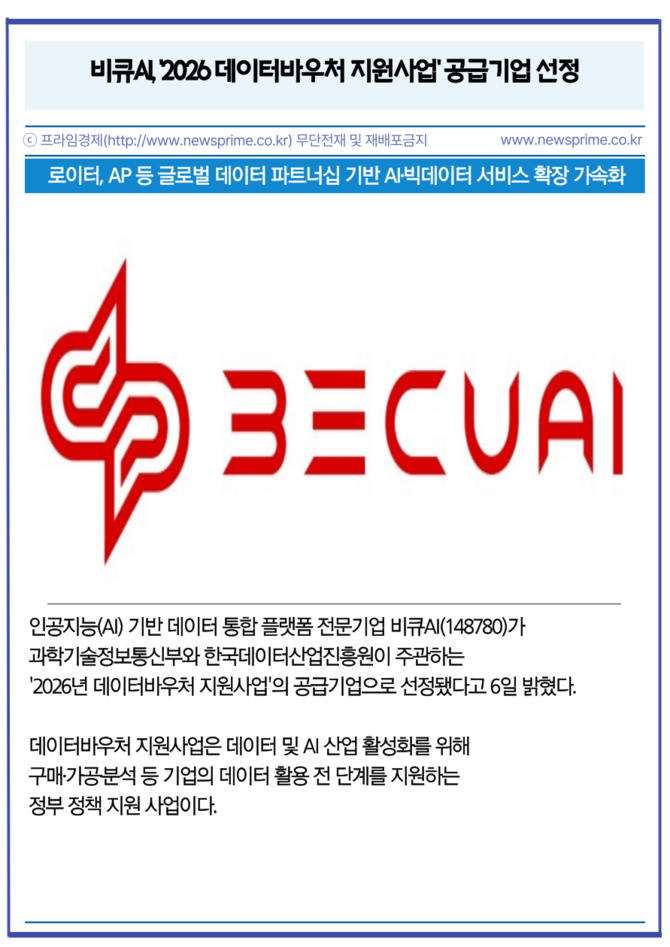 비큐AI, '2026 데이터바우처 지원사업' 공급기업 선정

ⓒ 프라임경제(http://www.newsprime.co.kr) 무단전재 및 재배포금지 www.newsprime.co.kr

로이터, AP 등 글로벌 데이터 파트너십 기반 AI·빅데이터 서비스 확장 가속화

BECUAI

인공지능(AI) 기반 데이터 통합 플랫폼 전문기업 비큐AI(148780)가 과학기술정보통신부와 한국데이터산업진흥원이 주관하는 '2026년 데이터바우처 지원사업'의 공급기업으로 선정됐다고 6일 밝혔다.

데이터바우처 지원사업은 데이터 및 AI 산업 활성화를 위해 구매·가공·분석 등 기업의 데이터 활용 전 단계를 지원하는 정부 정책 지원 사업이다.